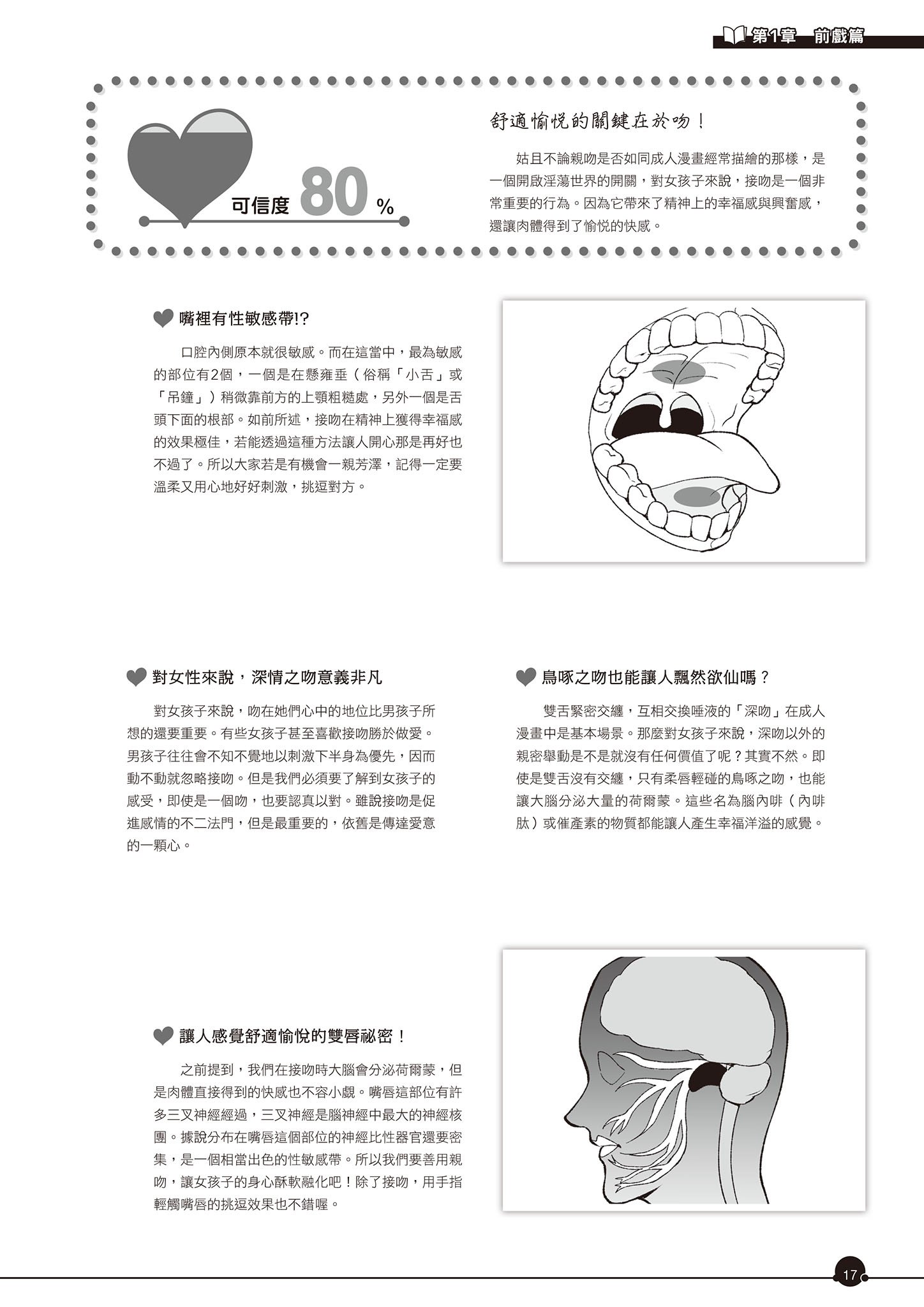 第1章　前戲篇

可信度 80 %

舒適愉悅的關鍵在於吻！

姑且不論親吻是否如同成人漫畫經常描繪的那樣，是一個開啟淫蕩世界的開關，對女孩子來說，接吻是一個非常重要的行為。因為它帶來了精神上的幸福感與興奮感，還讓肉體得到了愉悅的快感。

嘴裡有性敏感帶!?

口腔內側原本就很敏感。而在這當中，最為敏感的部位有2個，一個是在懸雍垂（俗稱「小舌」或「吊鐘」）稍微靠前方的上顎粗糙處，另外一個是舌頭下面的根部。如前所述，接吻在精神上獲得幸福感的效果極佳，若能透過這種方法讓人開心那是再好也不過了。所以大家若是有機會一親芳澤，記得一定要溫柔又用心地好好刺激，挑逗對方。

對女性來說，深情之吻意義非凡

對女孩子來說，吻在她們心中的地位比男孩子所想的還要重要。有些女孩子甚至喜歡接吻勝於做愛。男孩子往往會不知不覺地以刺激下半身為優先，因而動不動就忽略接吻。但是我們必須要了解到女孩子的感受，即使是一個吻，也要認真以對。雖說接吻是促進感情的不二法門，但是最重要的，依舊是傳達愛意的一顆心。

鳥啄之吻也能讓人飄然欲仙嗎？

雙舌緊密交纏，互相交換唾液的「深吻」在成人漫畫中是基本場景。那麼對女孩子來說，深吻以外的親密舉動是不是就沒有任何價值了呢？其實不然。即使是雙舌沒有交纏，只有柔唇輕碰的鳥啄之吻，也能讓大腦分泌大量的荷爾蒙。這些名為腦內啡（內啡肽）或催產素的物質都能讓人產生幸福洋溢的感覺。

讓人感覺舒適愉悅的雙唇祕密！

之前提到，我們在接吻時大腦會分泌荷爾蒙，但是肉體直接得到的快感也不容小覷。嘴唇這部位有許多三叉神經經過，三叉神經是腦神經中最大的神經核團。據說分布在嘴唇這個部位的神經比性器官還要密集，是一個相當出色的性敏感帶。所以我們要善用親吻，讓女孩子的身心酥軟融化吧！除了接吻，用手指輕觸嘴唇的挑逗效果也不錯喔。

17